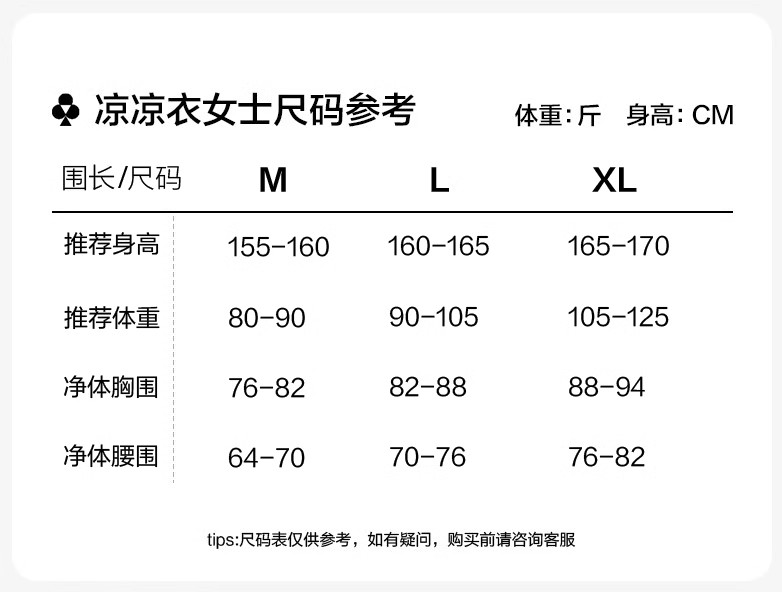 ♣ 凉凉衣女士尺码参考

体重:斤 身高:CM

| 围长/尺码 | M | L | XL |
|---|---|---|---|
| 推荐身高 | 155-160 | 160-165 | 165-170 |
| 推荐体重 | 80-90 | 90-105 | 105-125 |
| 净体胸围 | 76-82 | 82-88 | 88-94 |
| 净体腰围 | 64-70 | 70-76 | 76-82 |

tips:尺码表仅供参考，如有疑问，购买前请咨询客服